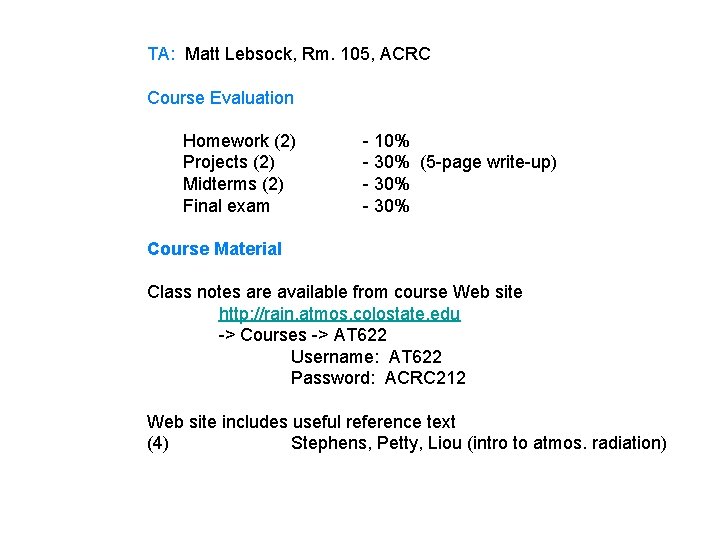 TA: Matt Lebsock, Rm. 105, ACRC

Course Evaluation

Homework (2) - 10%
Projects (2) - 30% (5-page write-up)
Midterms (2) - 30%
Final exam - 30%

Course Material

Class notes are available from course Web site
http://rain.atmos.colostate.edu
-> Courses -> AT622
Username: AT622
Password: ACRC212

Web site includes useful reference text
(4) Stephens, Petty, Liou (intro to atmos. radiation)